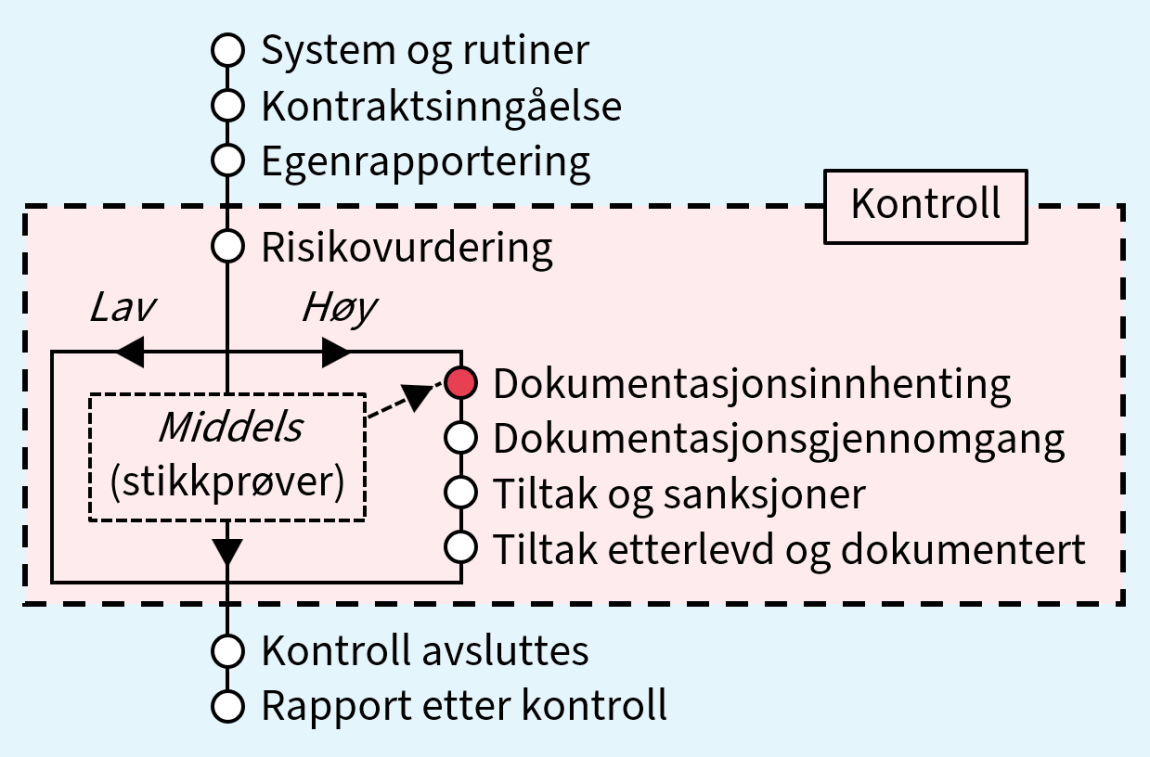 System og rutiner
Kontraktsinngåelse
Egenrapportering

Kontroll

Risikovurdering

Lav
Høy

Middels
(stikkprøver)

Dokumentasjonsinnhenting
Dokumentasjonsgjennomgang
Tiltak og sanksjoner
Tiltak etterlevd og dokumentert

Kontroll avsluttes
Rapport etter kontroll